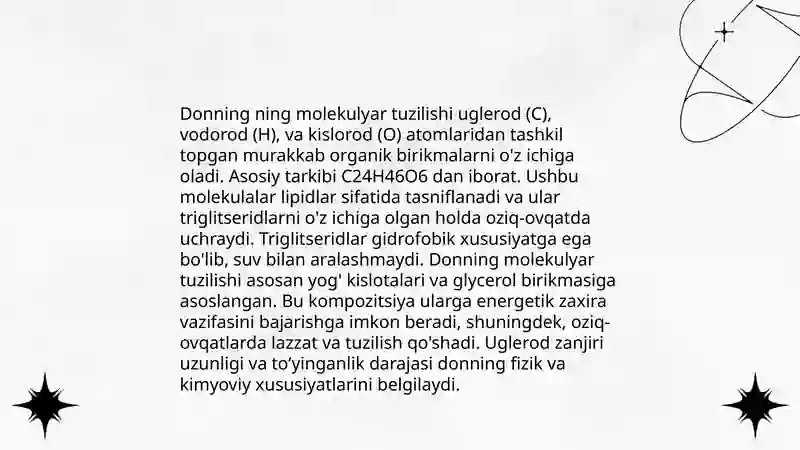 Donning ning molekulyar tuzilishi uglerod (C), vodorod (H), va kislorod (O) atomlaridan tashkil topgan murakkab organik birikmalarni o'z ichiga oladi. Asosiy tarkibi C24H46O6 dan iborat. Ushbu molekulalar lipidlar sifatida tasniflanadi va ular triglitseridlarni o'z ichiga olgan holda oziq-ovqatda uchraydi. Triglitseridlar gidrofobik xususiyatga ega bo'lib, suv bilan aralashmaydi. Donning molekulyar tuzilishi asosan yog' kislotalari va glycerol birikmasiga asoslangan. Bu kompozitsiya ularga energetik zaxira vazifasini bajarishga imkon beradi, shuningdek, oziq-ovqatlarda lazzat va tuzilish qo'shadi. Uglerod zanjiri uzunligi va to'yinganlik darajasi donning fizik va kimyoviy xususiyatlarini belgilaydi.